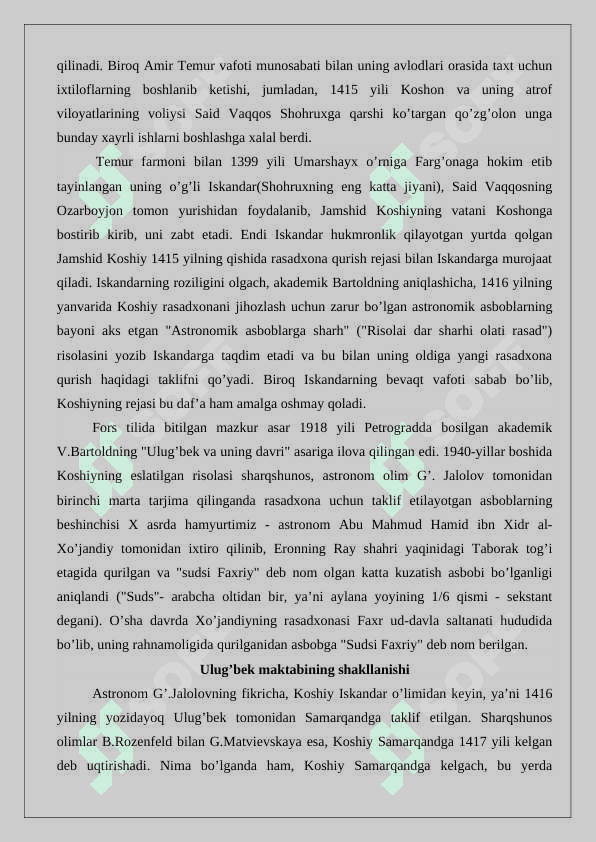 qilinadi. Biroq Amir Temur vafoti munosabati bilan uning avlodlari orasida taxt uchun ixtiloflarning boshlanib ketishi, jumladan, 1415 yili Koshon va uning atrof viloyatlarining voliysi Said Vaqqos Shohruxga qarshi ko’targan qo’zg’olon unga bunday xayrli ishlarni boshlashga xalal berdi.

Temur farmoni bilan 1399 yili Umarshayx o’rniga Farg’onaga hokim etib tayinlangan uning o’g’li Iskandar(Shohruxning eng katta jiyani), Said Vaqqosning Ozarboyjon tomon yurishidan foydalanib, Jamshid Koshiyning vatani Koshonga bostirib kirib, uni zabt etadi. Endi Iskandar hukmronlik qilayotgan yurtda qolgan Jamshid Koshiy 1415 yilning qishida rasadxona qurish rejasi bilan Iskandarga murojaat qiladi. Iskandarning roziligini olgach, akademik Bartoldning aniqlashicha, 1416 yilning yanvarida Koshiy rasadxonani jihozlash uchun zarur bo’lgan astronomik asboblarning bayoni aks etgan "Astronomik asboblarga sharh" ("Risolai dar sharhi olati rasad") risolasini yozib Iskandarga taqdim etadi va bu bilan uning oldiga yangi rasadxona qurish haqidagi taklifni qo’yadi. Biroq Iskandarning bevaqt vafoti sabab bo’lib, Koshiyning rejasi bu daf’a ham amalga oshmay qoladi.

Fors tilida bitilgan mazkur asar 1918 yili Petrogradda bosilgan akademik V.Bartoldning "Ulug’bek va uning davri" asariga ilova qilingan edi. 1940-yillar boshida Koshiyning eslatilgan risolasi sharqshunos, astronom olim G’. Jalolov tomonidan birinchi marta tarjima qilinganda rasadxona uchun taklif etilayotgan asboblarning beshinchisi X asrda hamyurtimiz - astronom Abu Mahmud Hamid ibn Xidr al-Xo’jandiy tomonidan ixtiro qilinib, Eronning Ray shahri yaqinidagi Taborak tog’i etagida qurilgan va "sudsi Faxriy" deb nom olgan katta kuzatish asbobi bo’lganligi aniqlandi ("Suds"- arabcha oltidan bir, ya’ni aylana yoyining 1/6 qismi - sekstant degani). O’sha davrda Xo’jandiyning rasadxonasi Faxr ud-davla saltanati hududida bo’lib, uning rahnamoligida qurilganidan asbobga "Sudsi Faxriy" deb nom berilgan.

Ulug’bek maktabining shakllanishi

Astronom G’.Jalolovning fikricha, Koshiy Iskandar o’limidan keyin, ya’ni 1416 yilning yozidayoq Ulug’bek tomonidan Samarqandga taklif etilgan. Sharqshunos olimlar B.Rozenfeld bilan G.Matvievskaya esa, Koshiy Samarqandga 1417 yili kelgan deb uqtirishadi. Nima bo’lganda ham, Koshiy Samarqandga kelgach, bu yerda